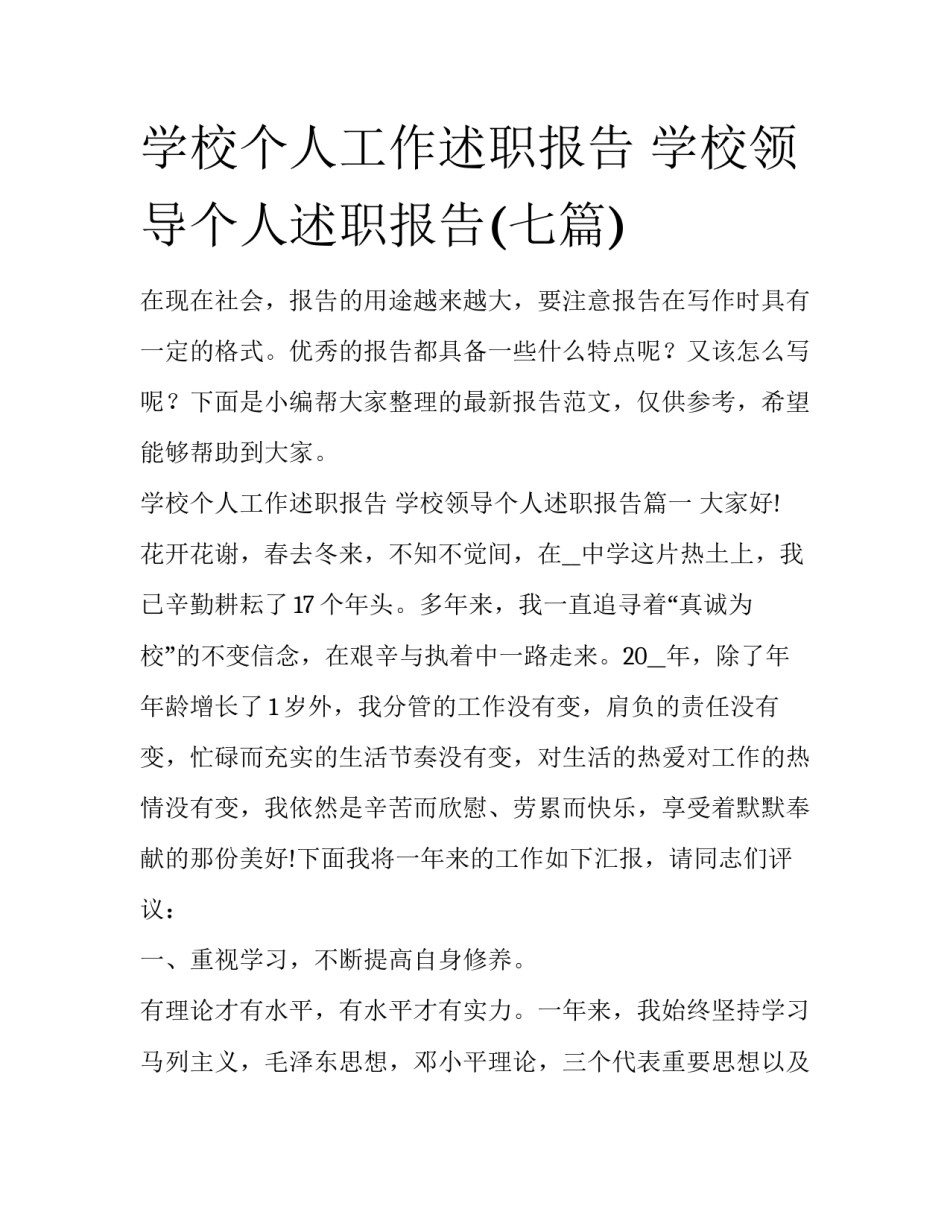 学校个人工作述职报告 学校领导个人述职报告(七篇)

在现在社会，报告的用途越来越大，要注意报告在写作时具有一定的格式。优秀的报告都具备一些什么特点呢？又该怎么写呢？下面是小编帮大家整理的最新报告范文，仅供参考，希望能够帮助到大家。

学校个人工作述职报告 学校领导个人述职报告篇一 大家好!

花开花谢，春去冬来，不知不觉间，在_中学这片热土上，我已辛勤耕耘了17个年头。多年来，我一直追寻着“真诚为校”的不变信念，在艰辛与执着中一路走来。20_年，除了年年龄增长了1岁外，我分管的工作没有变，肩负的责任没有变，忙碌而充实的生活节奏没有变，对生活的热爱对工作的热情没有变，我依然是辛苦而欣慰、劳累而快乐，享受着默默奉献的那份美好!下面我将一年来的工作如下汇报，请同志们评议：

一、重视学习，不断提高自身修养。

有理论才有水平，有水平才有实力。一年来，我始终坚持学习马列主义，毛泽东思想，邓小平理论，三个代表重要思想以及